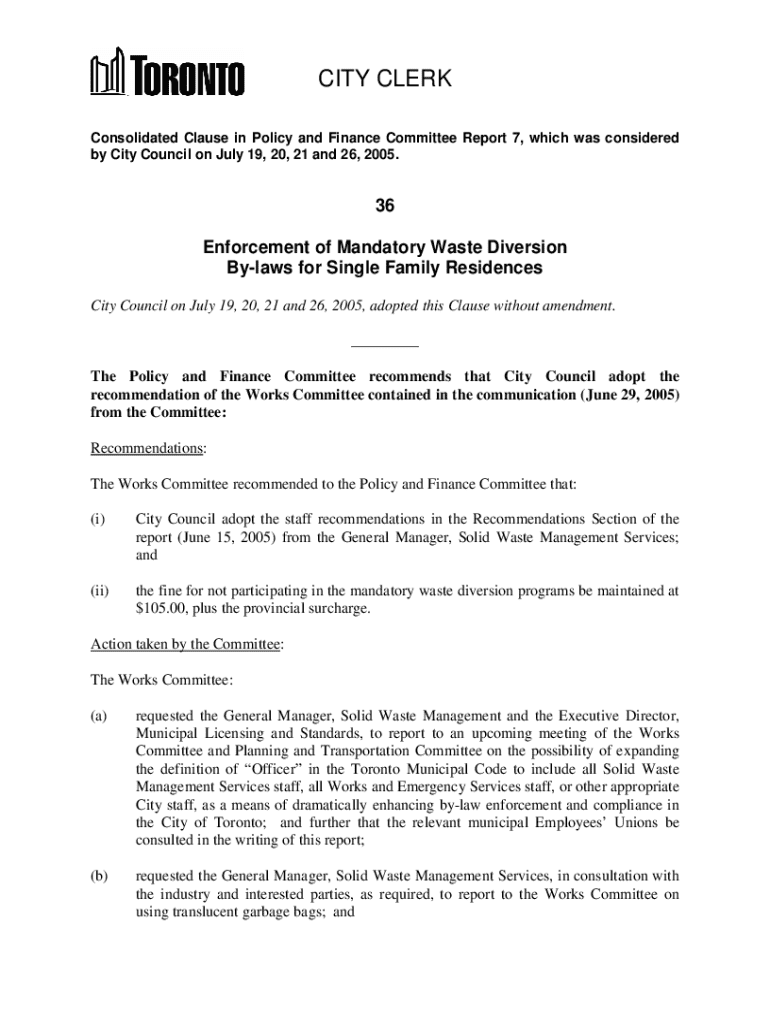 TORONTO CITY CLERK

Consolidated Clause in Policy and Finance Committee Report 7, which was considered by City Council on July 19, 20, 21 and 26, 2005.

36

Enforcement of Mandatory Waste Diversion By-laws for Single Family Residences

City Council on July 19, 20, 21 and 26, 2005, adopted this Clause without amendment.

The Policy and Finance Committee recommends that City Council adopt the recommendation of the Works Committee contained in the communication (June 29, 2005) from the Committee:

Recommendations:

The Works Committee recommended to the Policy and Finance Committee that:

(i) City Council adopt the staff recommendations in the Recommendations Section of the report (June 15, 2005) from the General Manager, Solid Waste Management Services; and

(ii) the fine for not participating in the mandatory waste diversion programs be maintained at $105.00, plus the provincial surcharge.

Action taken by the Committee:

The Works Committee:

(a) requested the General Manager, Solid Waste Management and the Executive Director, Municipal Licensing and Standards, to report to an upcoming meeting of the Works Committee and Planning and Transportation Committee on the possibility of expanding the definition of “Officer” in the Toronto Municipal Code to include all Solid Waste Management Services staff, all Works and Emergency Services staff, or other appropriate City staff, as a means of dramatically enhancing by-law enforcement and compliance in the City of Toronto; and further that the relevant municipal Employees’ Unions be consulted in the writing of this report;

(b) requested the General Manager, Solid Waste Management Services, in consultation with the industry and interested parties, as required, to report to the Works Committee on using translucent garbage bags; and